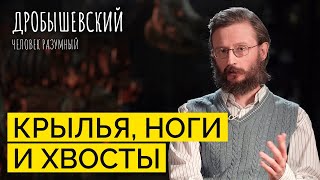 ДРОБЫШЕВСКИЙ
ЧЕЛОВЕК РАЗУМНЫЙ

КРЫЛЬЯ, НОГИ
И ХВОСТЫ